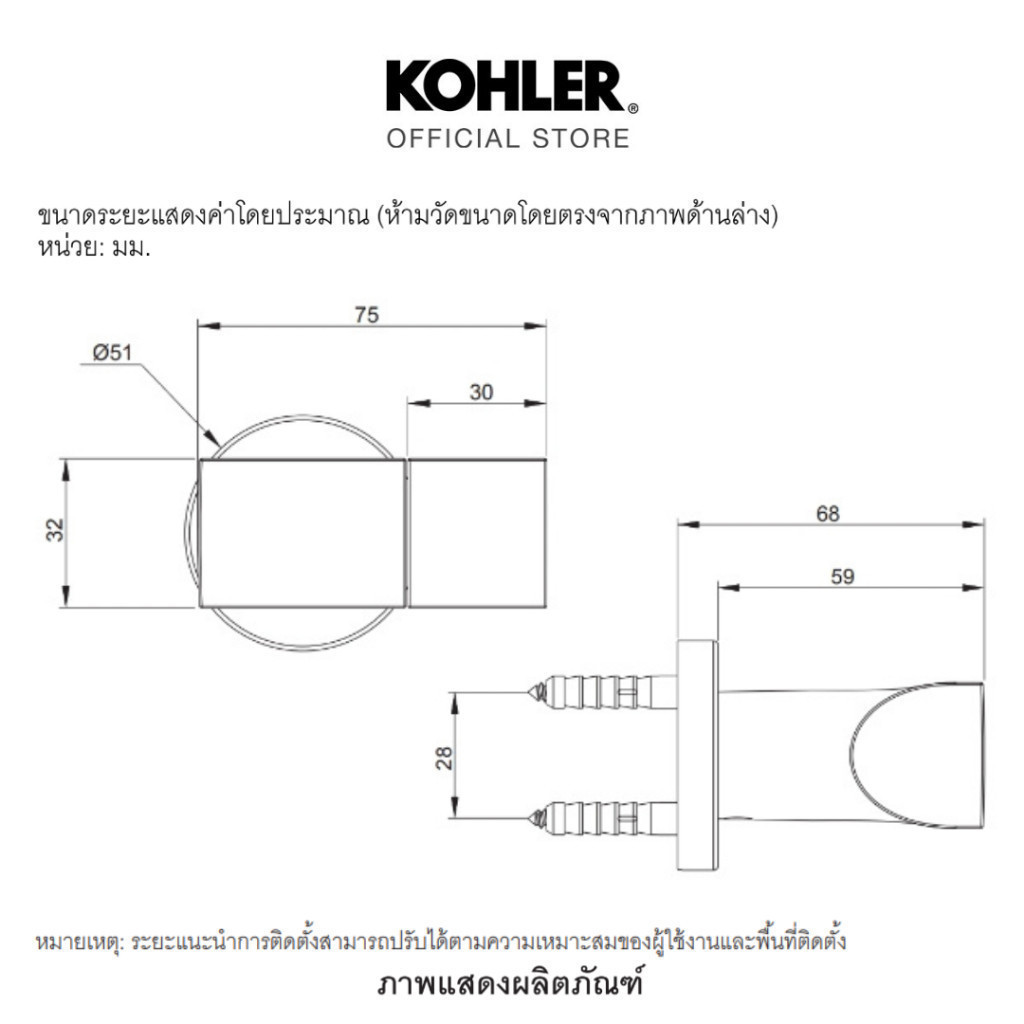 KOHLER®
OFFICIAL STORE

ขนาดระยะแสดงค่าโดยประมาณ (ห้ามวัดขนาดโดยตรงจากภาพด้านล่าง)
หน่วย: มม.

75
Ø51
30
32
68
59
28

หมายเหตุ: ระยะแนะนำการติดตั้งสามารถปรับได้ตามความเหมาะสมของผู้ใช้งานและพื้นที่ติดตั้ง

ภาพแสดงผลิตภัณฑ์